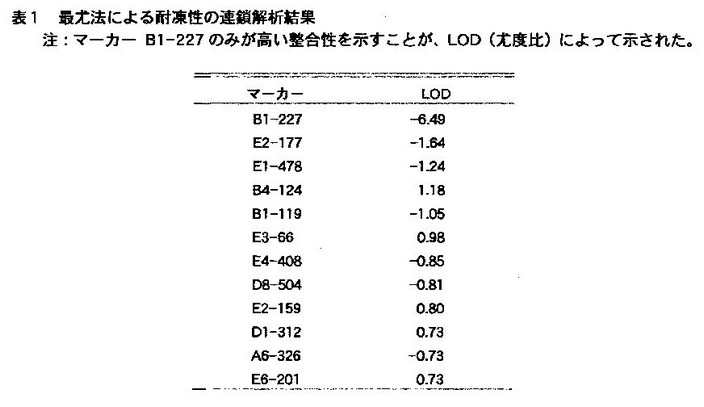 表1　最尤法による耐凍性の連鎖解析結果
注：マーカー B1-227 のみが高い整合性を示すことが、LOD（尤度比）によって示された。

| マーカー | LOD |
|---|---|
| B1-227 | -6.49 |
| E2-177 | -1.64 |
| E1-478 | -1.24 |
| B4-124 | 1.18 |
| B1-119 | -1.05 |
| E3-66 | 0.98 |
| E4-408 | -0.85 |
| D8-504 | -0.81 |
| E2-159 | 0.80 |
| D1-312 | 0.73 |
| A6-326 | -0.73 |
| E6-201 | 0.73 |